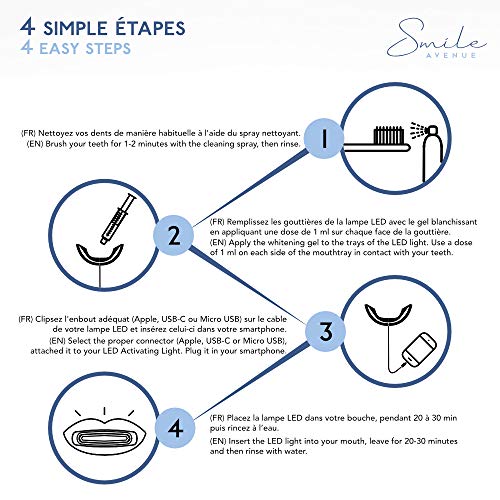 4 SIMPLE ÉTAPES
4 EASY STEPS

Smile
AVENUE

(FR) Nettoyez vos dents de manière habituelle à l'aide du spray nettoyant.
(EN) Brush your teeth for 1-2 minutes with the cleaning spray, then rinse.

1

2

(FR) Remplissez les gouttières de la lampe LED avec le gel blanchissant en appliquant une dose de 1 ml sur chaque face de la gouttière.
(EN) Apply the whitening gel to the trays of the LED light. Use a dose of 1 ml on each side of the mouthtray in contact with your teeth.

(FR) Clipsez l'enbout adéquat (Apple, USB-C ou Micro USB) sur le cable de votre lampe LED et insérez celui-ci dans votre smartphone.
(EN) Select the proper connector (Apple, USB-C or Micro USB), attached it to your LED Activating Light. Plug it in your smartphone.

3

4

(FR) Placez la lampe LED dans votre bouche, pendant 20 à 30 min puis rincez à l'eau.
(EN) Insert the LED light into your mouth, leave for 20-30 minutes and then rinse with water.